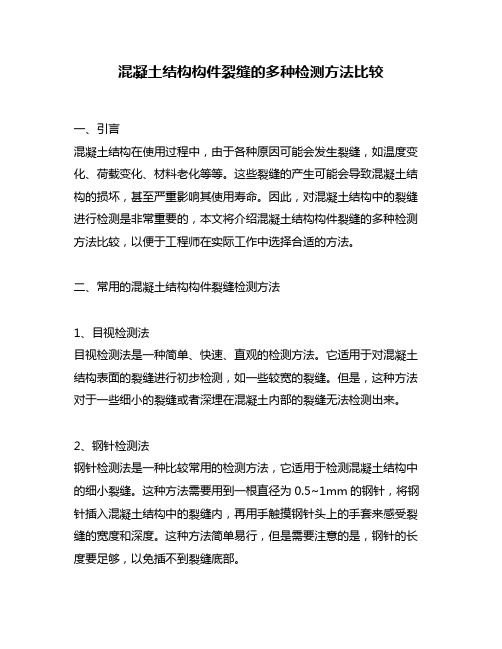 混凝土结构构件裂缝的多种检测方法比较

一、引言
混凝土结构在使用过程中，由于各种原因可能会发生裂缝，如温度变化、荷载变化、材料老化等等。这些裂缝的产生可能会导致混凝土结构的损坏，甚至严重影响其使用寿命。因此，对混凝土结构中的裂缝进行检测是非常重要的，本文将介绍混凝土结构构件裂缝的多种检测方法比较，以便于工程师在实际工作中选择合适的方法。

二、常用的混凝土结构构件裂缝检测方法

1、目视检测法
目视检测法是一种简单、快速、直观的检测方法。它适用于对混凝土结构表面的裂缝进行初步检测，如一些较宽的裂缝。但是，这种方法对于一些细小的裂缝或者深埋在混凝土内部的裂缝无法检测出来。

2、钢针检测法
钢针检测法是一种比较常用的检测方法，它适用于检测混凝土结构中的细小裂缝。这种方法需要用到一根直径为 0.5~1mm 的钢针，将钢针插入混凝土结构中的裂缝内，再用手触摸钢针头上的手套来感受裂缝的宽度和深度。这种方法简单易行，但是需要注意的是，钢针的长度要足够，以免插不到裂缝底部。